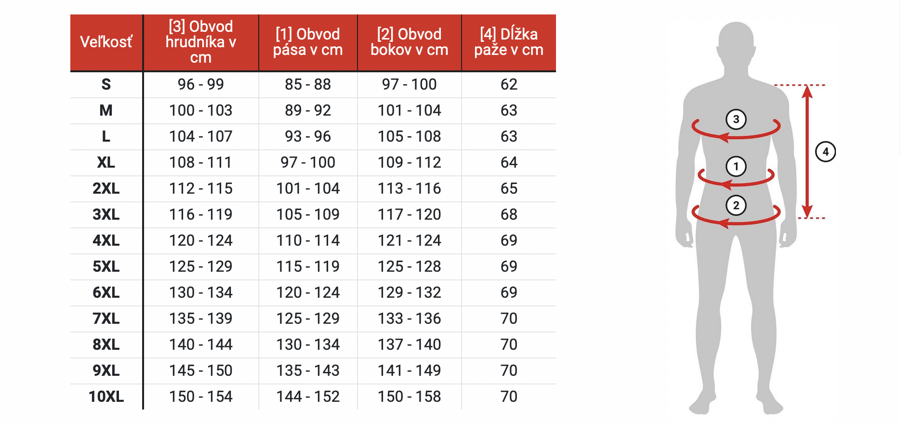 | Veľkosť | [3] Obvod hrudníka v cm | [1] Obvod pása v cm | [2] Obvod bokov v cm | [4] Dĺžka paže v cm |
|---|---|---|---|---|
| S | 96 - 99 | 85 - 88 | 97 - 100 | 62 |
| M | 100 - 103 | 89 - 92 | 101 - 104 | 63 |
| L | 104 - 107 | 93 - 96 | 105 - 108 | 63 |
| XL | 108 - 111 | 97 - 100 | 109 - 112 | 64 |
| 2XL | 112 - 115 | 101 - 104 | 113 - 116 | 65 |
| 3XL | 116 - 119 | 105 - 109 | 117 - 120 | 68 |
| 4XL | 120 - 124 | 110 - 114 | 121 - 124 | 69 |
| 5XL | 125 - 129 | 115 - 119 | 125 - 128 | 69 |
| 6XL | 130 - 134 | 120 - 124 | 129 - 132 | 69 |
| 7XL | 135 - 139 | 125 - 129 | 133 - 136 | 70 |
| 8XL | 140 - 144 | 130 - 134 | 137 - 140 | 70 |
| 9XL | 145 - 150 | 135 - 143 | 141 - 149 | 70 |
| 10XL | 150 - 154 | 144 - 152 | 150 - 158 | 70 |

3
1
2
4